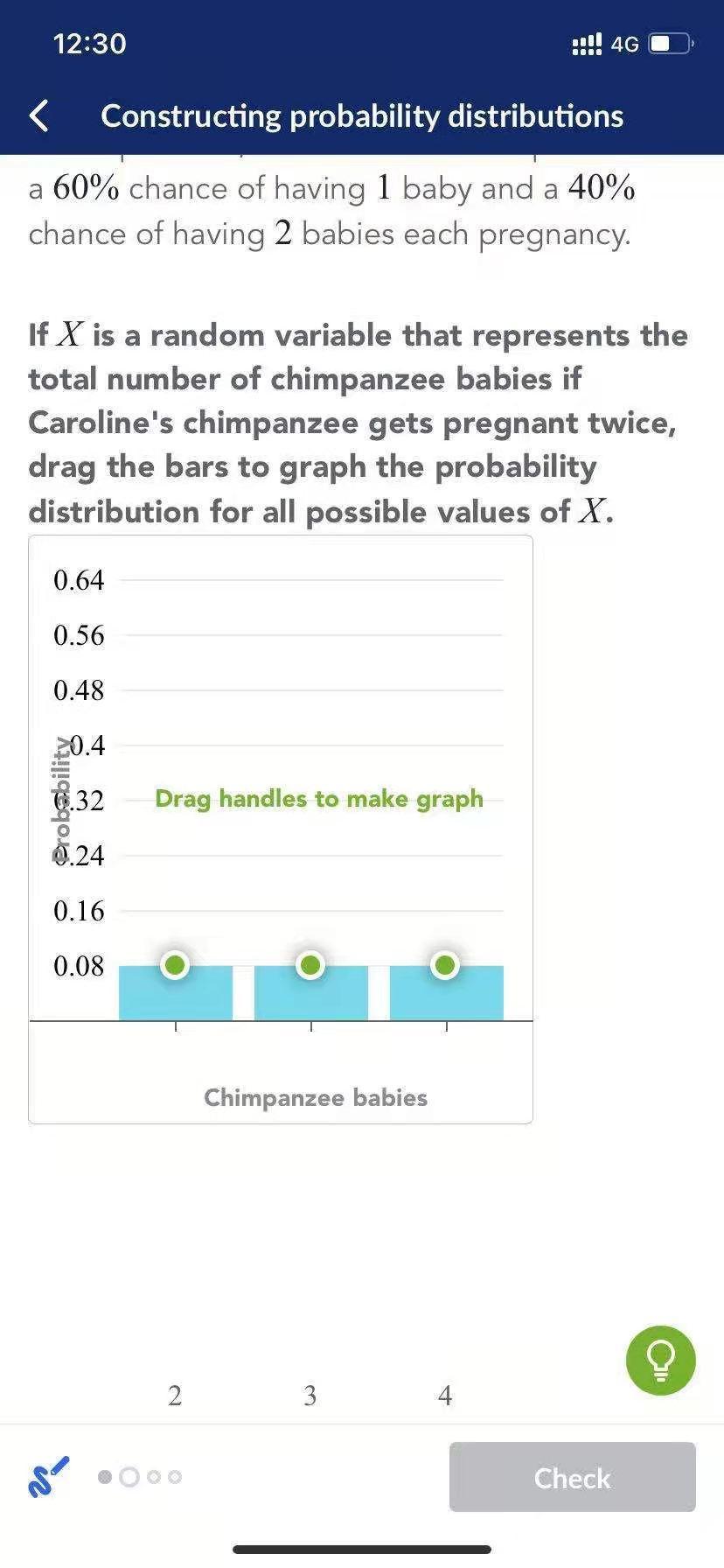 12:30

4G

Constructing probability distributions

a $60\%$ chance of having $1$ baby and a $40\%$ chance of having $2$ babies each pregnancy.

If $X$ is a random variable that represents the total number of chimpanzee babies if Caroline's chimpanzee gets pregnant twice, drag the bars to graph the probability distribution for all possible values of $X$.

0.64
0.56
0.48
0.4
0.32
0.24
0.16
0.08

Probability

Drag handles to make graph

Chimpanzee babies

2
3
4

Check